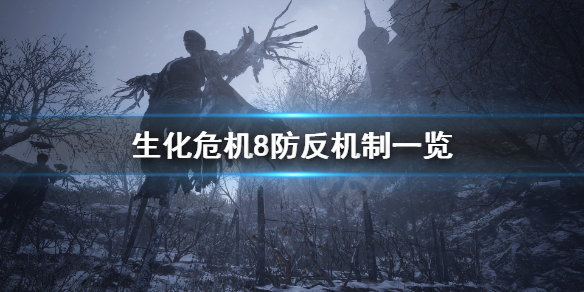 生化危机8防反机制一览